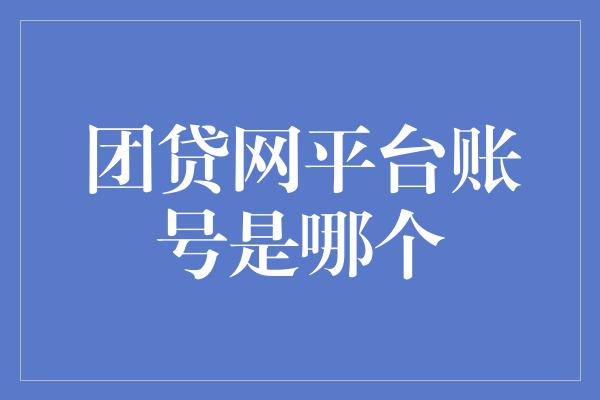 团贷网平台账号是哪个